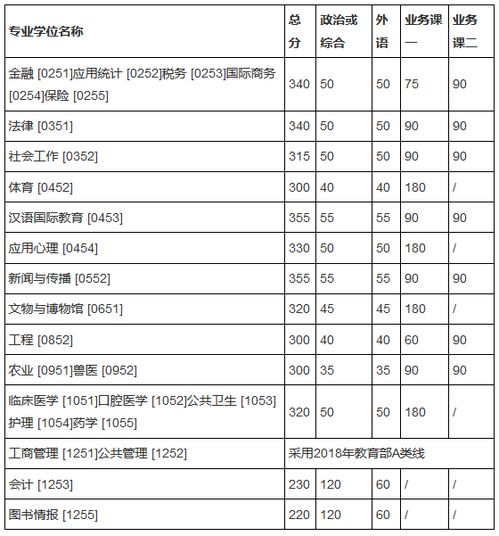 | 专业学位名称 | 总分 | 政治或综合 | 外语 | 业务课一 | 业务课二 |
|---|---|---|---|---|---|
| 金融 [0251]应用统计 [0252]税务 [0253]国际商务 [0254]保险 [0255] | 340 | 50 | 50 | 75 | 90 |
| 法律 [0351] | 340 | 50 | 50 | 90 | 90 |
| 社会工作 [0352] | 315 | 50 | 50 | 90 | 90 |
| 体育 [0452] | 300 | 40 | 40 | 180 | / |
| 汉语国际教育 [0453] | 355 | 55 | 55 | 90 | 90 |
| 应用心理 [0454] | 330 | 50 | 50 | 180 | / |
| 新闻与传播 [0552] | 355 | 55 | 55 | 90 | 90 |
| 文物与博物馆 [0651] | 320 | 45 | 45 | 180 | / |
| 工程 [0852] | 300 | 40 | 40 | 60 | 90 |
| 农业 [0951]兽医 [0952] | 300 | 35 | 35 | 90 | 90 |
| 临床医学 [1051]口腔医学 [1052]公共卫生 [1053]护理 [1054]药学 [1055] | 320 | 50 | 50 | 180 | / |
| 工商管理 [1251]公共管理 [1252] | 采用2018年教育部A类线 | | | | |
| 会计 [1253] | 230 | 120 | 60 | / | / |
| 图书情报 [1255] | 220 | 120 | 60 | / | / |